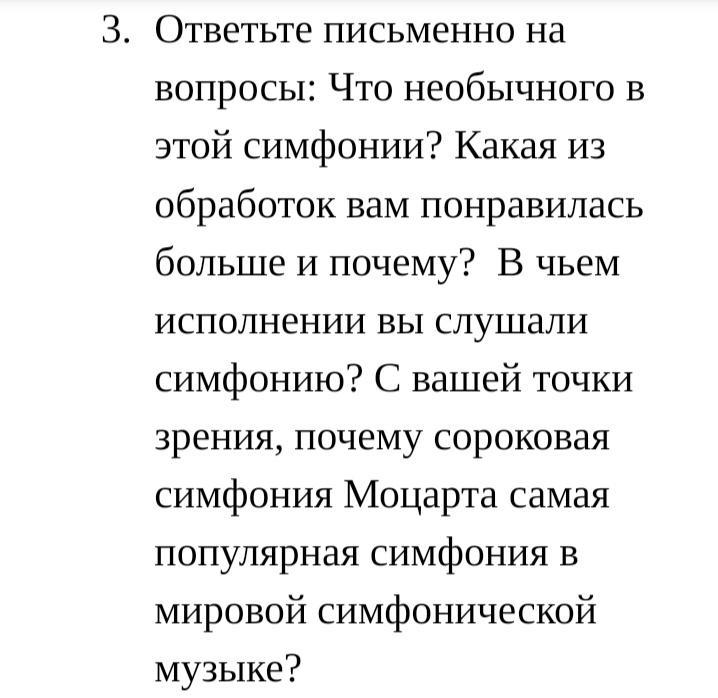 3. Ответьте письменно на вопросы: Что необычного в этой симфонии? Какая из обработок вам понравилась больше и почему?  В чьем исполнении вы слушали симфонию? С вашей точки зрения, почему сороковая симфония Моцарта самая популярная симфония в мировой симфонической музыке?